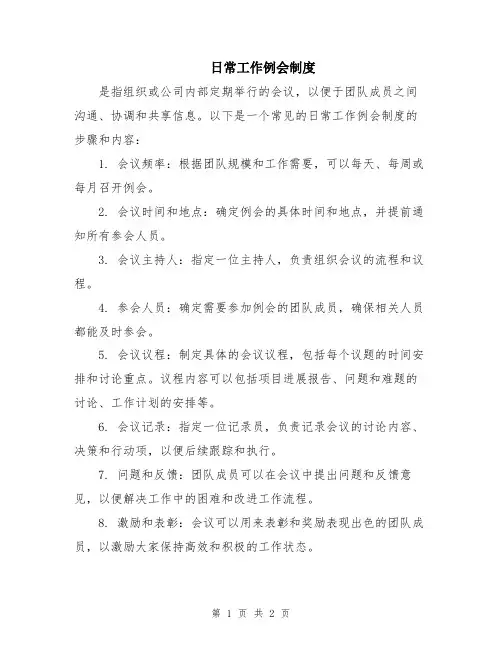 日常工作例会制度

是指组织或公司内部定期举行的会议，以便于团队成员之间沟通、协调和共享信息。以下是一个常见的日常工作例会制度的步骤和内容：

1. 会议频率：根据团队规模和工作需要，可以每天、每周或每月召开例会。

2. 会议时间和地点：确定例会的具体时间和地点，并提前通知所有参会人员。

3. 会议主持人：指定一位主持人，负责组织会议的流程和议程。

4. 参会人员：确定需要参加例会的团队成员，确保相关人员都能及时参会。

5. 会议议程：制定具体的会议议程，包括每个议题的时间安排和讨论重点。议程内容可以包括项目进展报告、问题和难题的讨论、工作计划的安排等。

6. 会议记录：指定一位记录员，负责记录会议的讨论内容、决策和行动项，以便后续跟踪和执行。

7. 问题和反馈：团队成员可以在会议中提出问题和反馈意见，以便解决工作中的困难和改进工作流程。

8. 激励和表彰：会议可以用来表彰和奖励表现出色的团队成员，以激励大家保持高效和积极的工作状态。

第 1 页 共 2 页